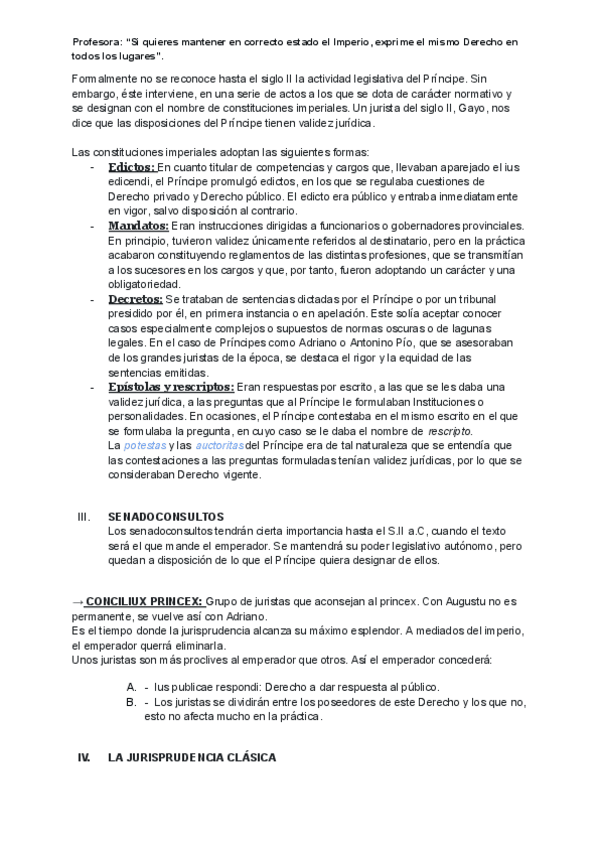 Profesora: "Si quieres mantener en correcto estado el Imperio, exprime el mismo Derecho en todos los lugares".

Formalmente no se reconoce hasta el siglo II la actividad legislativa del Príncipe. Sin embargo, éste interviene, en una serie de actos a los que se dota de carácter normativo y se designan con el nombre de constituciones imperiales. Un jurista del siglo II, Gayo, nos dice que las disposiciones del Príncipe tienen validez jurídica.

Las constituciones imperiales adoptan las siguientes formas:
- Edictos: En cuanto titular de competencias y cargos que, llevaban aparejado el ius edicendi, el Príncipe promulgó edictos, en los que se regulaba cuestiones de Derecho privado y Derecho público. El edicto era público y entraba inmediatamente en vigor, salvo disposición al contrario.
- Mandatos: Eran instrucciones dirigidas a funcionarios o gobernadores provinciales. En principio, tuvieron validez únicamente referidos al destinatario, pero en la práctica acabaron constituyendo reglamentos de las distintas profesiones, que se transmitían a los sucesores en los cargos y que, por tanto, fueron adoptando un carácter y una obligatoriedad.
- Decretos: Se trataban de sentencias dictadas por el Príncipe o por un tribunal presidido por él, en primera instancia o en apelación. Este solía aceptar conocer casos especialmente complejos o supuestos de normas oscuras o de lagunas legales. En el caso de Príncipes como Adriano o Antonino Pío, que se asesoraban de los grandes juristas de la época, se destaca el rigor y la equidad de las sentencias emitidas.
- Epístolas y rescriptos: Eran respuestas por escrito, a las que se les daba una validez jurídica, a las preguntas que al Príncipe le formulaban Instituciones o personalidades. En ocasiones, el Príncipe contestaba en el mismo escrito en el que se formulaba la pregunta, en cuyo caso se le daba el nombre de rescripto.
La potestas y las auctoritas del Príncipe era de tal naturaleza que se entendía que las contestaciones a las preguntas formuladas tenían validez jurídicas, por lo que se consideraban Derecho vigente.

III. SENADOCONSULTOS
Los senadoconsultos tendrán cierta importancia hasta el S.II a.C, cuando el texto será el que mande el emperador. Se mantendrá su poder legislativo autónomo, pero quedan a disposición de lo que el Príncipe quiera designar de ellos.

→ CONCILIUX PRINCEX: Grupo de juristas que aconsejan al princex. Con Augustu no es permanente, se vuelve así con Adriano.
Es el tiempo donde la jurisprudencia alcanza su máximo esplendor. A mediados del imperio, el emperador querrá eliminarla.
Unos juristas son más proclives al emperador que otros. Así el emperador concederá:

A. - Ius publicae respondi: Derecho a dar respuesta al público.
B. - Los juristas se dividirán entre los poseedores de este Derecho y los que no, esto no afecta mucho en la práctica.

IV. LA JURISPRUDENCIA CLÁSICA